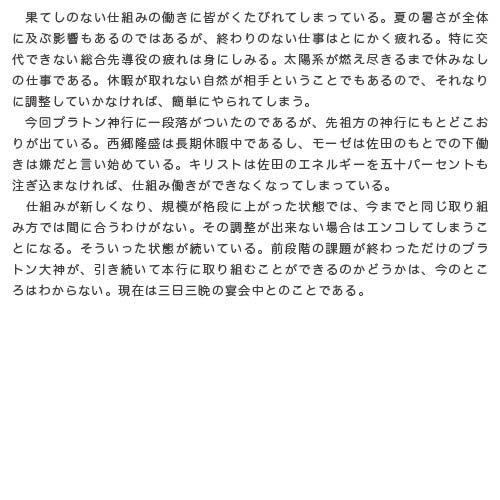 果てしのない仕組みの働きに皆がくたびれてしまっている。夏の暑さが全体に及ぶ影響もあるのではあるが、終わりのない仕事はとにかく疲れる。特に交代できない総合先導役の疲れは身にしみる。太陽系が燃え尽きるまで休みなしの仕事である。休暇が取れない自然が相手ということでもあるので、それなりに調整していかなければ、簡単にやられてしまう。

今回プラトン神行に一段落がついたのであるが、先祖方の神行にもとどこおりが出ている。西郷隆盛は長期休暇中であるし、モーゼは佐田のもとでの下働きは嫌だと言い始めている。キリストは佐田のエネルギーを五十パーセントも注ぎ込まなければ、仕組み働きができなくなってしまっている。

仕組みが新しくなり、規模が格段に上がった状態では、今までと同じ取り組み方では間に合うわけがない。その調整が出来ない場合はエンコしてしまうことになる。そういった状態が続いている。前段階の課題が終わっただけのプラトン大神が、引き続いて本行に取り組むことができるのかどうかは、今のところはわからない。現在は三日三晩の宴会中とのことである。